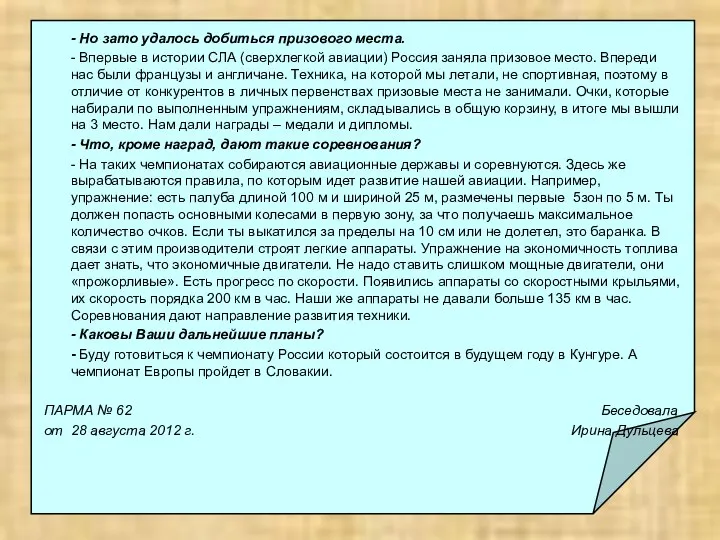 - Но зато удалось добиться призового места.

- Впервые в истории СЛА (сверхлегкой авиации) Россия заняла призовое место. Впереди нас были французы и англичане. Техника, на которой мы летали, не спортивная, поэтому в отличие от конкурентов в личных первенствах призовые места не занимали. Очки, которые набирали по выполненным упражнениям, складывались в общую корзину, в итоге мы вышли на 3 место. Нам дали награды – медали и дипломы.

- Что, кроме наград, дают такие соревнования?

- На таких чемпионатах собираются авиационные державы и соревнуются. Здесь же вырабатываются правила, по которым идет развитие нашей авиации. Например, упражнение: есть палуба длиной 100 м и шириной 25 м, размечены первые 5зон по 5 м. Ты должен попасть основными колесами в первую зону, за что получаешь максимальное количество очков. Если ты выкатился за пределы на 10 см или не долетел, это баранка. В связи с этим производители строят легкие аппараты. Упражнение на экономичность топлива дает знать, что экономичные двигатели. Не надо ставить слишком мощные двигатели, они «прожорливые». Есть прогресс по скорости. Появились аппараты со скоростными крыльями, их скорость порядка 200 км в час. Наши же аппараты не давали больше 135 км в час. Соревнования дают направление развития техники.

- Каковы Ваши дальнейшие планы?

- Буду готовиться к чемпионату России который состоится в будущем году в Кунгуре. А чемпионат Европы пройдет в Словакии.

ПАРМА № 62
от 28 августа 2012 г.

Беседовала
Ирина Дульцева